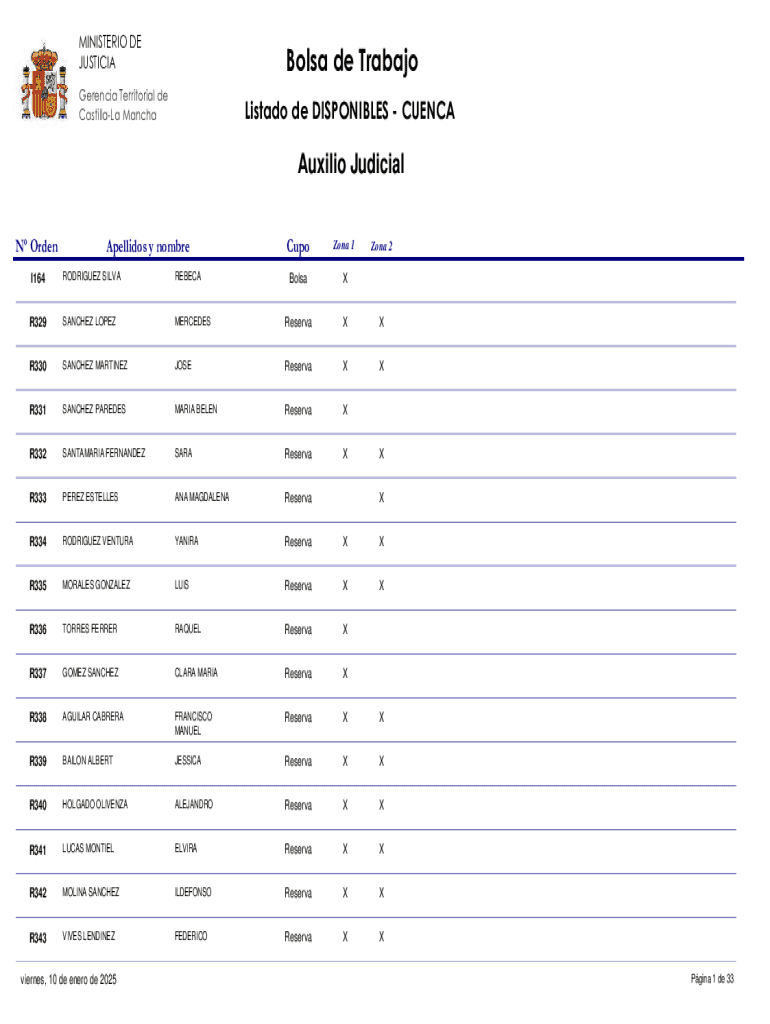 MINISTERIO DE JUSTICIA

Gerencia Territorial de Castilla-La Mancha

Bolsa de Trabajo

Listado de DISPONIBLES - CUENCA

Auxilio Judicial

| Nº Orden | Apellidos y nombre | | Cupo | Zona 1 | Zona 2 |
|---|---|---|---|---|---|
| I164 | RODRIGUEZ SILVA | REBECA | Bolsa | X | |
| R329 | SANCHEZ LOPEZ | MERCEDES | Reserva | X | X |
| R330 | SANCHEZ MARTINEZ | JOSE | Reserva | X | X |
| R331 | SANCHEZ PAREDES | MARIA BELEN | Reserva | X | |
| R332 | SANTAMARIA FERNANDEZ | SARA | Reserva | X | X |
| R333 | PEREZ ESTELLES | ANA MAGDALENA | Reserva | | X |
| R334 | RODRIGUEZ VENTURA | YANIRA | Reserva | X | X |
| R335 | MORALES GONZALEZ | LUIS | Reserva | X | X |
| R336 | TORRES FERRER | RAQUEL | Reserva | X | |
| R337 | GOMEZ SANCHEZ | CLARA MARIA | Reserva | X | |
| R338 | AGUILAR CABRERA | FRANCISCO MANUEL | Reserva | X | X |
| R339 | BAILON ALBERT | JESSICA | Reserva | X | X |
| R340 | HOLGADO OLIVENZA | ALEJANDRO | Reserva | X | X |
| R341 | LUCAS MONTIEL | ELVIRA | Reserva | X | X |
| R342 | MOLINA SANCHEZ | ILDEFONSO | Reserva | X | X |
| R343 | VIVES LENDINEZ | FEDERICO | Reserva | X | X |

viernes, 10 de enero de 2025

Página 1 de 33